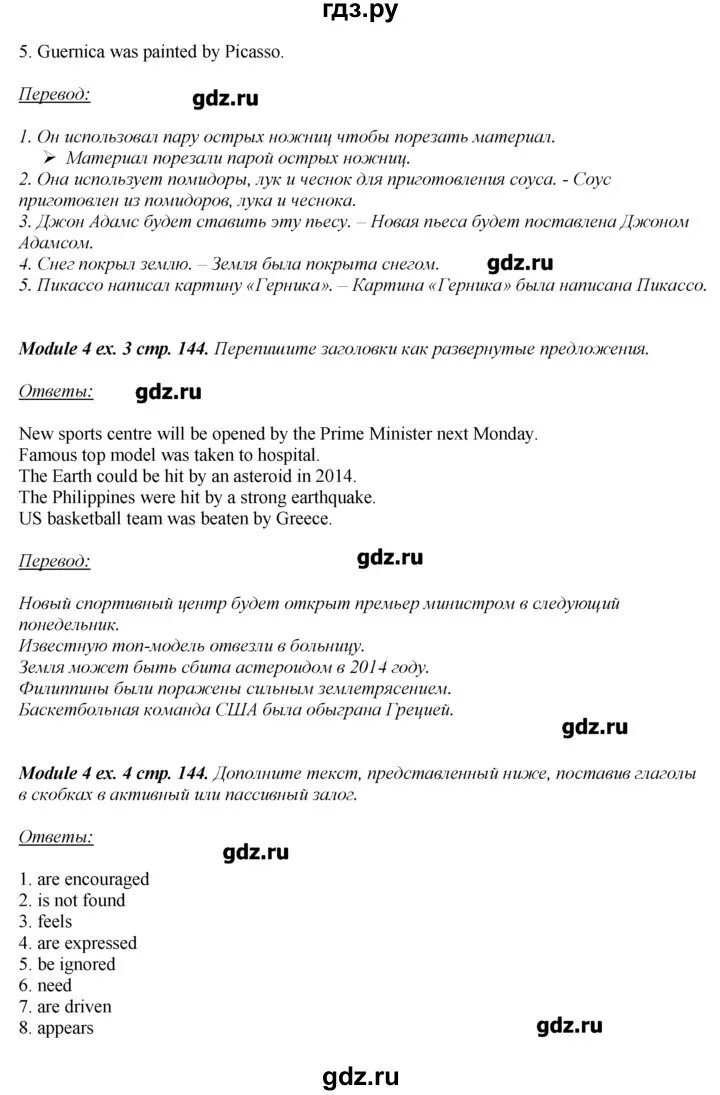 гдз.ру

5. Guernica was painted by Picasso.

Перевод: gdz.ru

1. Он использовал пару острых ножниц чтобы порезать материал.
➢ Материал порезали парой острых ножниц.
2. Она использует помидоры, лук и чеснок для приготовления соуса. - Соус приготовлен из помидоров, лука и чеснока.
3. Джон Адамс будет ставить эту пьесу. – Новая пьеса будет поставлена Джоном Адамсом.
4. Снег покрыл землю. – Земля была покрыта снегом. gdz.ru
5. Пикассо написал картину «Герника». – Картина «Герника» была написана Пикассо.

Module 4 ex. 3 стр. 144. Перепишите заголовки как развернутые предложения.

Ответы: gdz.ru

New sports centre will be opened by the Prime Minister next Monday.
Famous top model was taken to hospital.
The Earth could be hit by an asteroid in 2014.
The Philippines were hit by a strong earthquake.
US basketball team was beaten by Greece.

Перевод: gdz.ru

Новый спортивный центр будет открыт премьер министром в следующий понедельник.
Известную топ-модель отвезли в больницу.
Земля может быть сбита астероидом в 2014 году.
Филиппины были поражены сильным землетрясением.
Баскетбольная команда США была обыграна Грецией.

gdz.ru

Module 4 ex. 4 стр. 144. Дополните текст, представленный ниже, поставив глаголы в скобках в активный или пассивный залог.

Ответы: gdz.ru

1. are encouraged
2. is not found
3. feels
4. are expressed
5. be ignored
6. need
7. are driven
8. appears

gdz.ru

gdz.ru